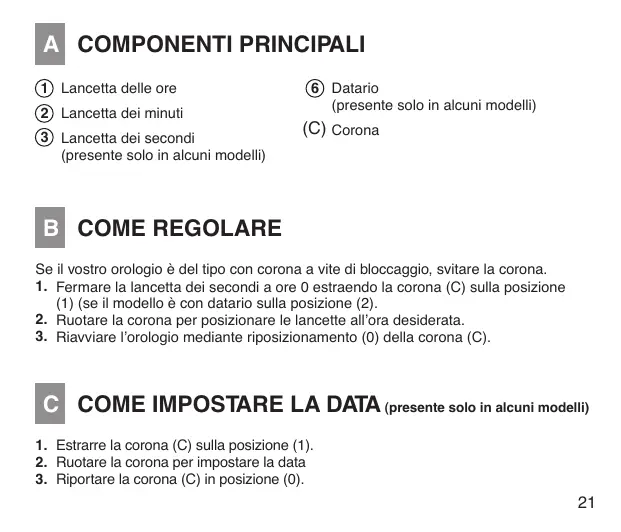 A COMPONENTI PRINCIPALI

① Lancetta delle ore

② Lancetta dei minuti

③ Lancetta dei secondi (presente solo in alcuni modelli)

⑥ Datario (presente solo in alcuni modelli)

(C) Corona

B COME REGOLARE

Se il vostro orologio è del tipo con corona a vite di bloccaggio, svitare la corona.
1. Fermare la lancetta dei secondi a ore 0 estraendo la corona (C) sulla posizione (1) (se il modello è con datario sulla posizione (2).
2. Ruotare la corona per posizionare le lancette all'ora desiderata.
3. Riavviare l'orologio mediante riposizionamento (0) della corona (C).

C COME IMPOSTARE LA DATA (presente solo in alcuni modelli)

1. Estrarre la corona (C) sulla posizione (1).
2. Ruotare la corona per impostare la data
3. Riportare la corona (C) in posizione (0).

21